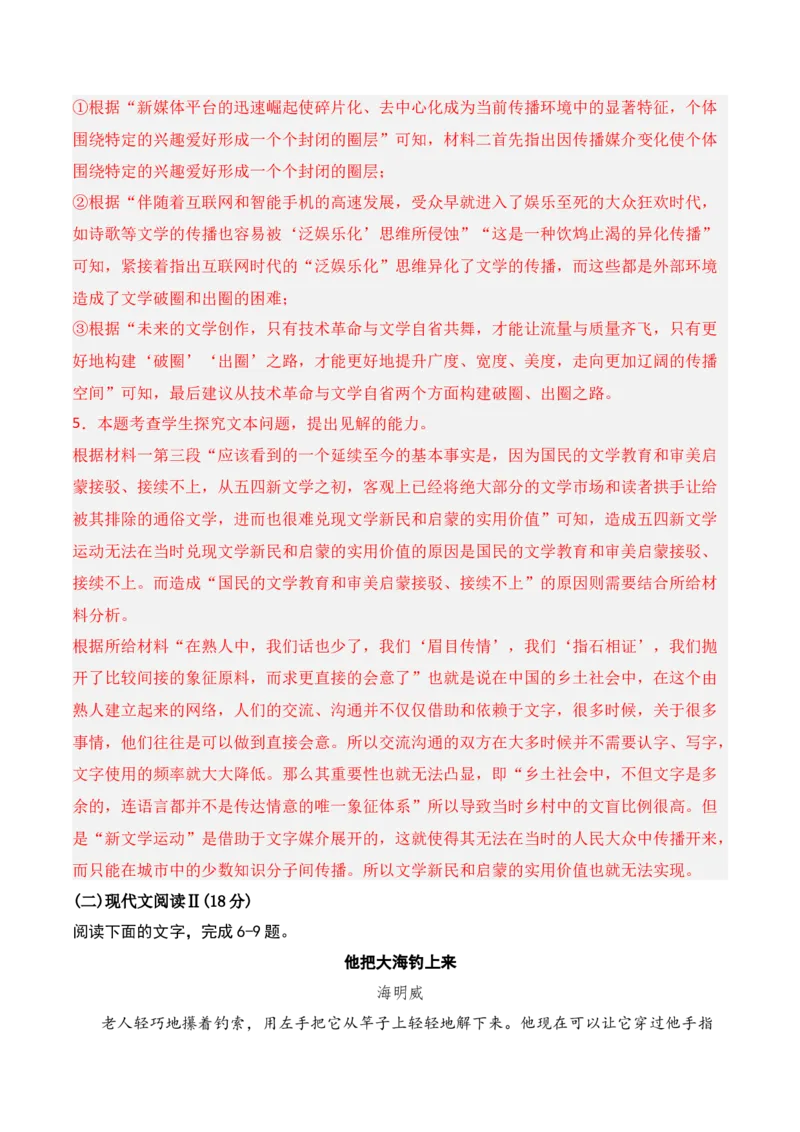 ①根据“新媒体平台的迅速崛起使碎片化、去中心化成为当前传播环境中的显著特征，个体围绕特定的兴趣爱好形成一个个封闭的圈层”可知，材料二首先指出因传播媒介变化使个体围绕特定的兴趣爱好形成一个个封闭的圈层；

②根据“伴随着互联网和智能手机的高速发展，受众早就进入了娱乐至死的大众狂欢时代，如诗歌等文学的传播也容易被‘泛娱乐化’思维所侵蚀”“这是一种饮鸩止渴的异化传播”可知，紧接着指出互联网时代的“泛娱乐化”思维异化了文学的传播，而这些都是外部环境造成了文学破圈和出圈的困难；

③根据“未来的文学创作，只有技术革命与文学自省共舞，才能让流量与质量齐飞，只有更好地构建‘破圈’‘出圈’之路，才能更好地提升广度、宽度、美度，走向更加辽阔的传播空间”可知，最后建议从技术革命与文学自省两个方面构建破圈、出圈之路。

5．本题考查学生探究文本问题，提出见解的能力。

根据材料一第三段“应该看到的一个延续至今的基本事实是，因为国民的文学教育和审美启蒙接驳、接续不上，从五四新文学之初，客观上已经将绝大部分的文学市场和读者拱手让给被其排除的通俗文学，进而也很难兑现文学新民和启蒙的实用价值”可知，造成五四新文学运动无法在当时兑现文学新民和启蒙的实用价值的原因是国民的文学教育和审美启蒙接驳、接续不上。而造成“国民的文学教育和审美启蒙接驳、接续不上”的原因则需要结合所给材料分析。

根据所给材料“在熟人中，我们话也少了，我们‘眉目传情’，我们‘指石相证’，我们抛开了比较间接的象征原料，而求更直接的会意了”也就是说在中国的乡土社会中，在这个由熟人建立起来的网络，人们的交流、沟通并不仅仅借助和依赖于文字，很多时候，关于很多事情，他们往往是可以做到直接会意。所以交流沟通的双方在大多时候并不需要认字、写字，文字使用的频率就大大降低。那么其重要性也就无法凸显，即“乡土社会中，不但文字是多余的，连语言都并不是传达情意的唯一象征体系”所以导致当时乡村中的文盲比例很高。但是“新文学运动”是借助于文字媒介展开的，这就使得其无法在当时的人民大众中传播开来，而只能在城市中的少数知识分子间传播。所以文学新民和启蒙的实用价值也就无法实现。

(二)现代文阅读Ⅱ(18分)

阅读下面的文字，完成6-9题。

他把大海钓上来

海明威

老人轻巧地攥着钓索，用左手把它从竿子上轻轻地解下来。他现在可以让它穿过他手指